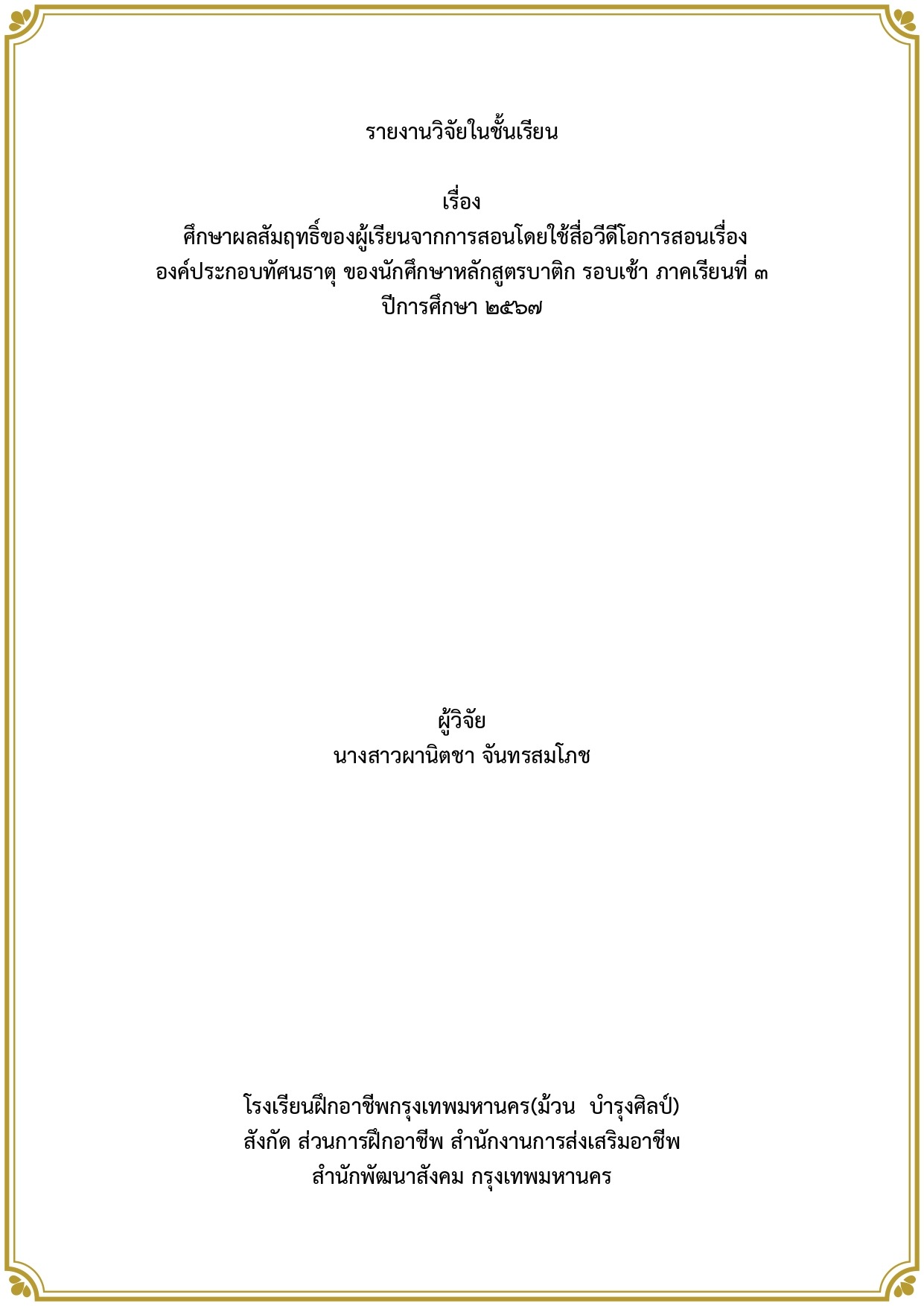 รายงานวิจัยในชั้นเรียน

เรื่อง
ศึกษาผลสัมฤทธิ์ของผู้เรียนจากการสอนโดยใช้สื่อวีดีโอการสอนเรื่อง
องค์ประกอบทัศนธาตุ ของนักศึกษาหลักสูตรบาติก รอบเช้า ภาคเรียนที่ ๓
ปีการศึกษา ๒๕๖๗

ผู้วิจัย
นางสาวผานิตชา จันทรสมโภช

โรงเรียนฝึกอาชีพกรุงเทพมหานคร(ม้วน บำรุงศิลป์)
สังกัด ส่วนการฝึกอาชีพ สำนักงานการส่งเสริมอาชีพ
สำนักพัฒนาสังคม กรุงเทพมหานคร